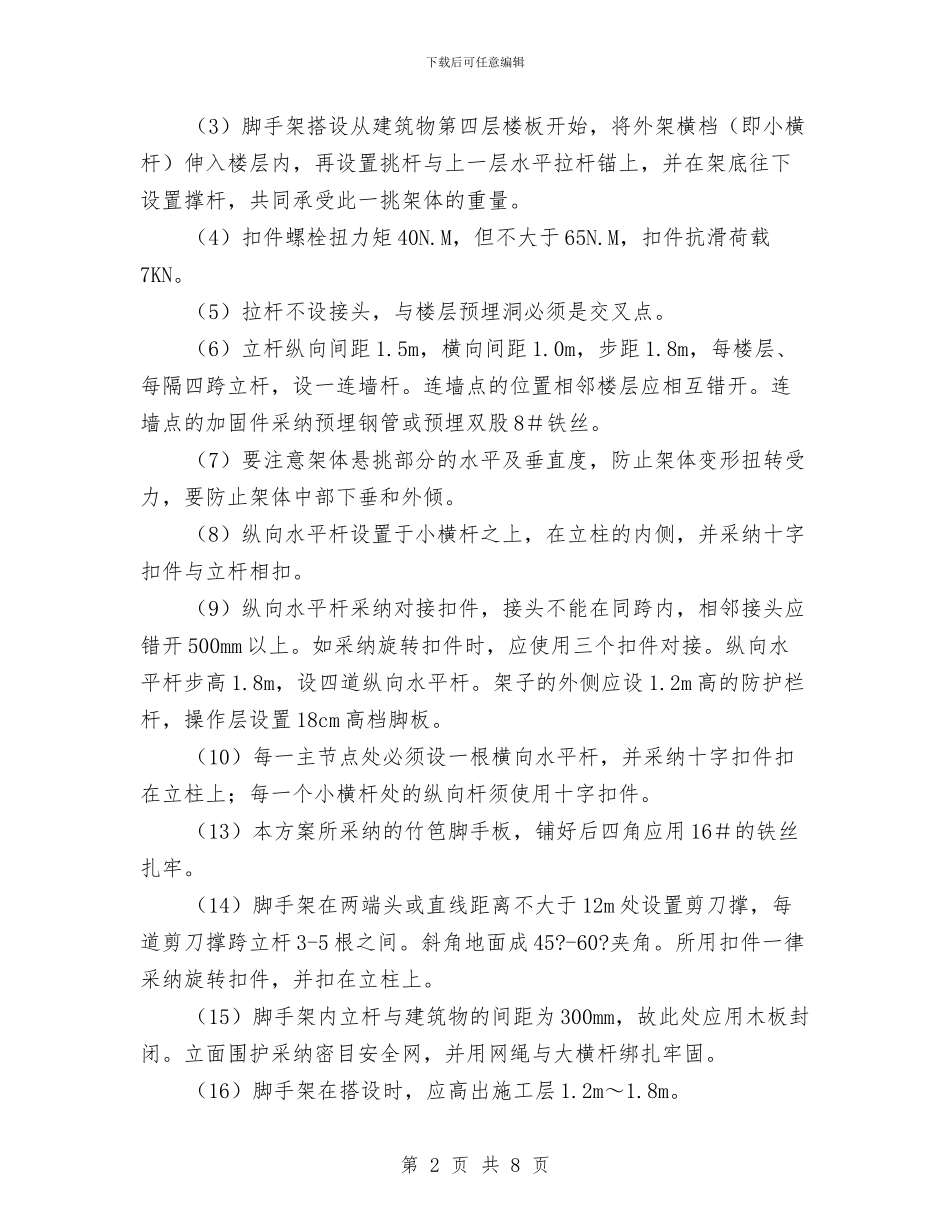 下载后可任意编辑

（3）脚手架搭设从建筑物第四层楼板开始，将外架横档（即小横杆）伸入楼层内，再设置挑杆与上一层水平拉杆锚上，并在架底往下设置撑杆，共同承受此一挑架体的重量。

（4）扣件螺栓扭力矩40N.M，但不大于65N.M，扣件抗滑荷载7KN。

（5）拉杆不设接头，与楼层预埋洞必须是交叉点。

（6）立杆纵向间距1.5m，横向间距1.0m，步距1.8m，每楼层、每隔四跨立杆，设一连墙杆。连墙点的位置相邻楼层应相互错开。连墙点的加固件采纳预埋钢管或预埋双股8＃铁丝。

（7）要注意架体悬挑部分的水平及垂直度，防止架体变形扭转受力，要防止架体中部下垂和外倾。

（8）纵向水平杆设置于小横杆之上，在立柱的内侧，并采纳十字扣件与立杆相扣。

（9）纵向水平杆采纳对接扣件，接头不能在同跨内，相邻接头应错开500mm以上。如采纳旋转扣件时，应使用三个扣件对接。纵向水平杆步高1.8m，设四道纵向水平杆。架子的外侧应设1.2m高的防护栏杆，操作层设置18cm高档脚板。

（10）每一主节点处必须设一根横向水平杆，并采纳十字扣件扣在立柱上；每一个小横杆处的纵向杆须使用十字扣件。

（13）本方案所采纳的竹笆脚手板，铺好后四角应用16＃的铁丝扎牢。

（14）脚手架在两端头或直线距离不大于12m处设置剪刀撑，每道剪刀撑跨立杆3-5根之间。斜角地面成45?-60?夹角。所用扣件一律采纳旋转扣件，并扣在立柱上。

（15）脚手架内立杆与建筑物的间距为300mm，故此处应用木板封闭。立面围护采纳密目安全网，并用网绳与大横杆绑扎牢固。

（16）脚手架在搭设时，应高出施工层1.2m～1.8m。

第 2 页 共 8 页